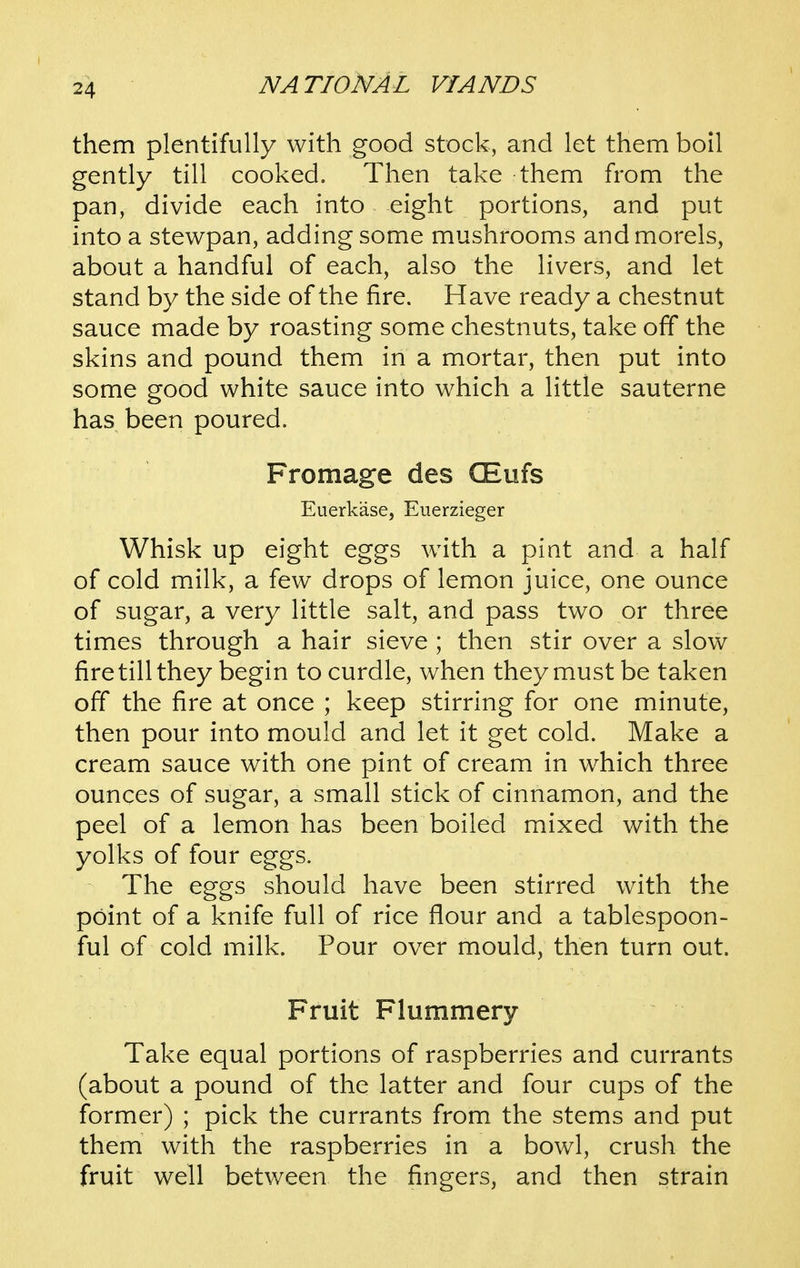 24 NATIONAL VIANDS

them plentifully with good stock, and let them boil gently till cooked. Then take them from the pan, divide each into eight portions, and put into a stewpan, adding some mushrooms and morels, about a handful of each, also the livers, and let stand by the side of the fire. Have ready a chestnut sauce made by roasting some chestnuts, take off the skins and pound them in a mortar, then put into some good white sauce into which a little sauterne has been poured.

Fromage des Œufs

Euerkäse, Euerzieger

Whisk up eight eggs with a pint and a half of cold milk, a few drops of lemon juice, one ounce of sugar, a very little salt, and pass two or three times through a hair sieve ; then stir over a slow fire till they begin to curdle, when they must be taken off the fire at once ; keep stirring for one minute, then pour into mould and let it get cold. Make a cream sauce with one pint of cream in which three ounces of sugar, a small stick of cinnamon, and the peel of a lemon has been boiled mixed with the yolks of four eggs.

The eggs should have been stirred with the point of a knife full of rice flour and a tablespoonful of cold milk. Pour over mould, then turn out.

Fruit Flummery

Take equal portions of raspberries and currants (about a pound of the latter and four cups of the former) ; pick the currants from the stems and put them with the raspberries in a bowl, crush the fruit well between the fingers, and then strain